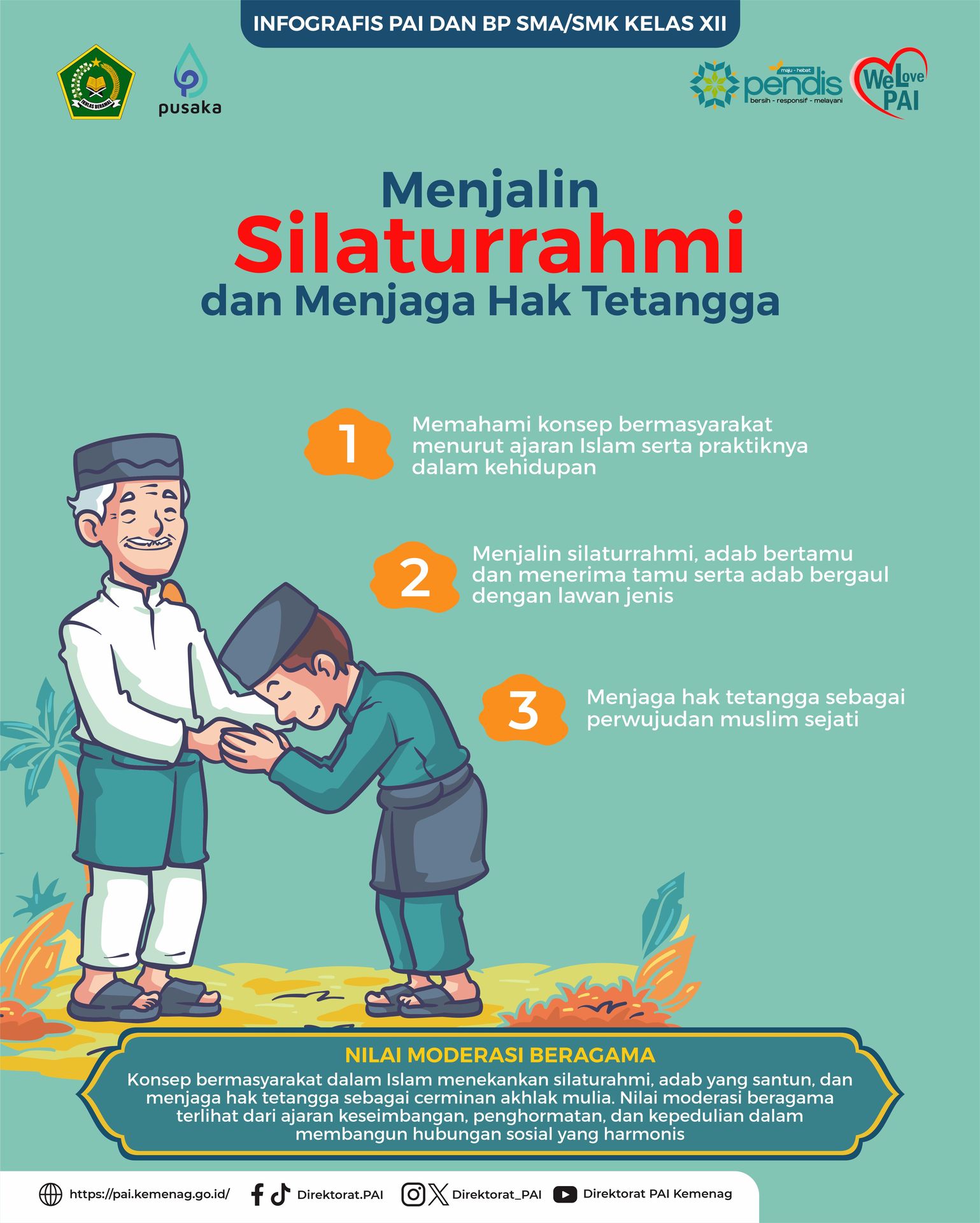 INFOGRAFIS PAI DAN BP SMA/SMK KELAS XII

IKHLAS BERAMAL

pusaka

maju - hebat
pendis
bersih - responsif - melayani

We Love PAI

Menjalin
Silaturrahmi
dan Menjaga Hak Tetangga

1
Memahami konsep bermasyarakat menurut ajaran Islam serta praktiknya dalam kehidupan

2
Menjalin silaturrahmi, adab bertamu dan menerima tamu serta adab bergaul dengan lawan jenis

3
Menjaga hak tetangga sebagai perwujudan muslim sejati

NILAI MODERASI BERAGAMA
Konsep bermasyarakat dalam Islam menekankan silaturahmi, adab yang santun, dan menjaga hak tetangga sebagai cerminan akhlak mulia. Nilai moderasi beragama terlihat dari ajaran keseimbangan, penghormatan, dan kepedulian dalam membangun hubungan sosial yang harmonis

https://pai.kemenag.go.id/ Direktorat.PAI Direktorat_PAI Direktorat PAI Kemenag